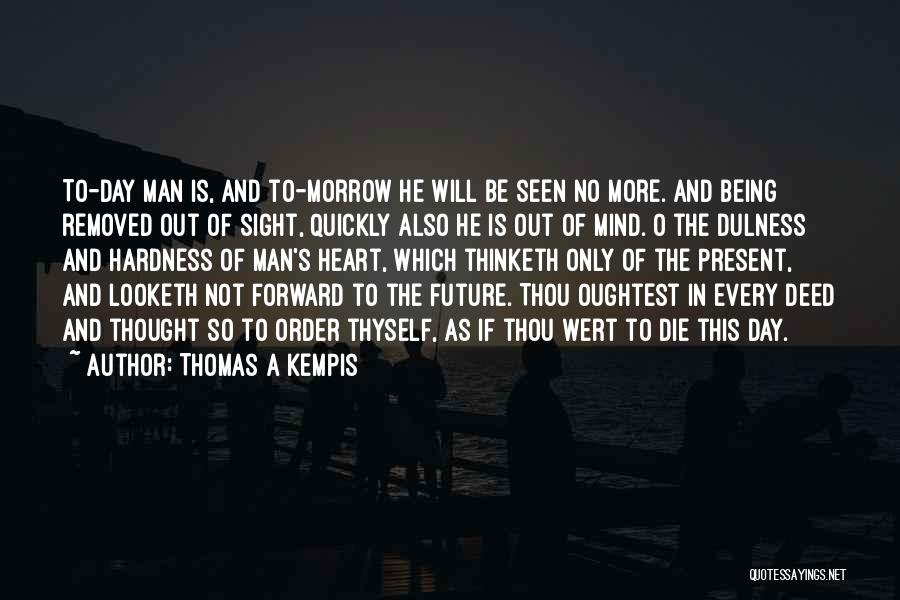 TO-DAY MAN IS, AND TO-MORROW HE WILL BE SEEN NO MORE. AND BEING REMOVED OUT OF SIGHT, QUICKLY ALSO HE IS OUT OF MIND. O THE DULNESS AND HARDNESS OF MAN'S HEART, WHICH THINKETH ONLY OF THE PRESENT, AND LOOKETH NOT FORWARD TO THE FUTURE. THOU OUGHTEST IN EVERY DEED AND THOUGHT SO TO ORDER THYSELF, AS IF THOU WERT TO DIE THIS DAY.

~ AUTHOR: THOMAS A KEMPIS

QUOTESSAYINGS.NET